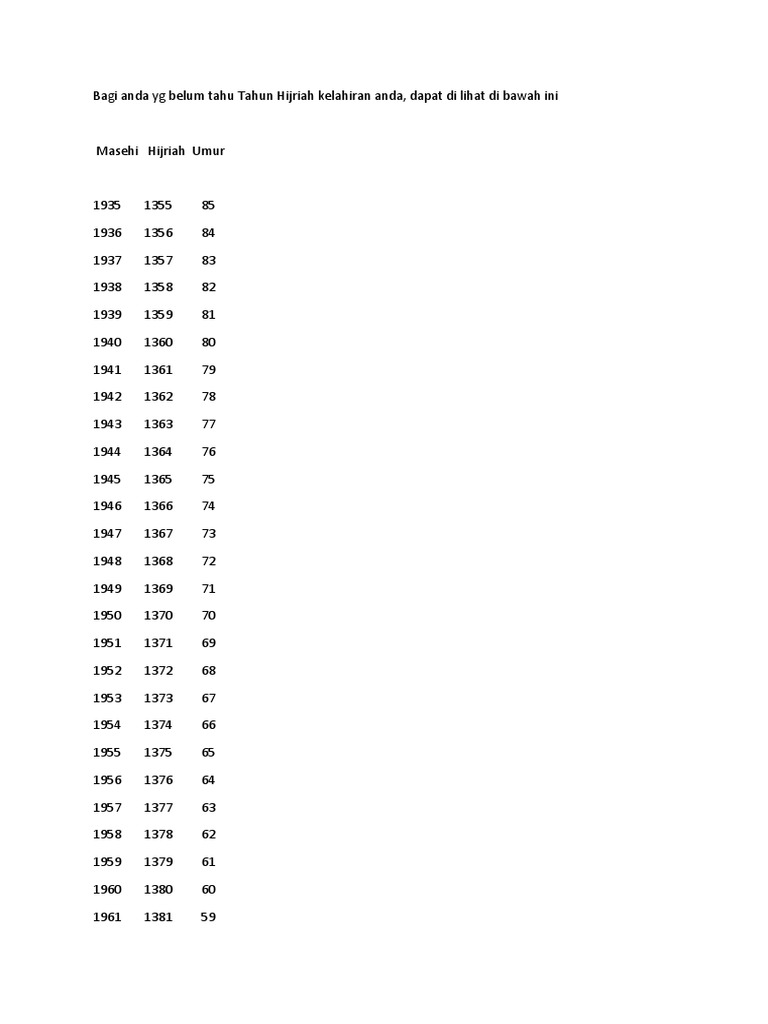 Bagi anda yg belum tahu Tahun Hijriah kelahiran anda, dapat di lihat di bawah ini

| Masehi | Hijriah | Umur |
|---|---|---|
| 1935 | 1355 | 85 |
| 1936 | 1356 | 84 |
| 1937 | 1357 | 83 |
| 1938 | 1358 | 82 |
| 1939 | 1359 | 81 |
| 1940 | 1360 | 80 |
| 1941 | 1361 | 79 |
| 1942 | 1362 | 78 |
| 1943 | 1363 | 77 |
| 1944 | 1364 | 76 |
| 1945 | 1365 | 75 |
| 1946 | 1366 | 74 |
| 1947 | 1367 | 73 |
| 1948 | 1368 | 72 |
| 1949 | 1369 | 71 |
| 1950 | 1370 | 70 |
| 1951 | 1371 | 69 |
| 1952 | 1372 | 68 |
| 1953 | 1373 | 67 |
| 1954 | 1374 | 66 |
| 1955 | 1375 | 65 |
| 1956 | 1376 | 64 |
| 1957 | 1377 | 63 |
| 1958 | 1378 | 62 |
| 1959 | 1379 | 61 |
| 1960 | 1380 | 60 |
| 1961 | 1381 | 59 |